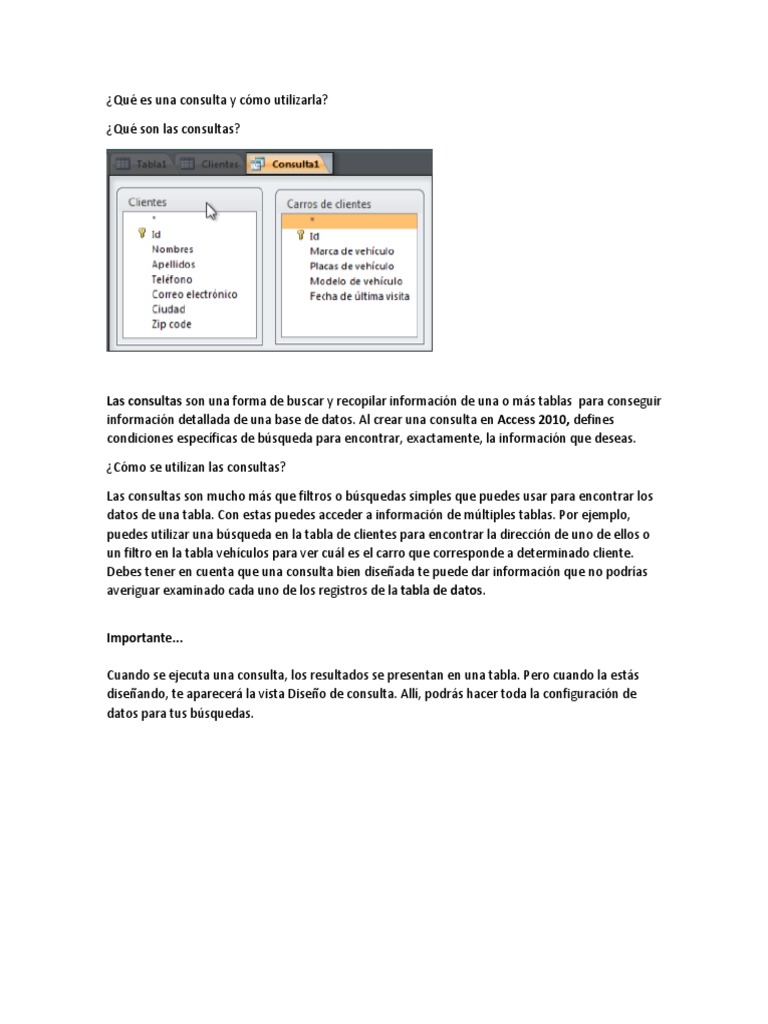 ¿Qué es una consulta y cómo utilizarla?

¿Qué son las consultas?

Tabla1 Clientes Consulta1

Clientes
*
Id
Nombres
Apellidos
Teléfono
Correo electrónico
Ciudad
Zip code

Carros de clientes
*
Id
Marca de vehículo
Placas de vehículo
Modelo de vehículo
Fecha de última visita

Las consultas son una forma de buscar y recopilar información de una o más tablas para conseguir información detallada de una base de datos. Al crear una consulta en Access 2010, defines condiciones específicas de búsqueda para encontrar, exactamente, la información que deseas.

¿Cómo se utilizan las consultas?

Las consultas son mucho más que filtros o búsquedas simples que puedes usar para encontrar los datos de una tabla. Con estas puedes acceder a información de múltiples tablas. Por ejemplo, puedes utilizar una búsqueda en la tabla de clientes para encontrar la dirección de uno de ellos o un filtro en la tabla vehículos para ver cuál es el carro que corresponde a determinado cliente. Debes tener en cuenta que una consulta bien diseñada te puede dar información que no podrías averiguar examinado cada uno de los registros de la tabla de datos.

Importante...

Cuando se ejecuta una consulta, los resultados se presentan en una tabla. Pero cuando la estás diseñando, te aparecerá la vista Diseño de consulta. Allí, podrás hacer toda la configuración de datos para tus búsquedas.